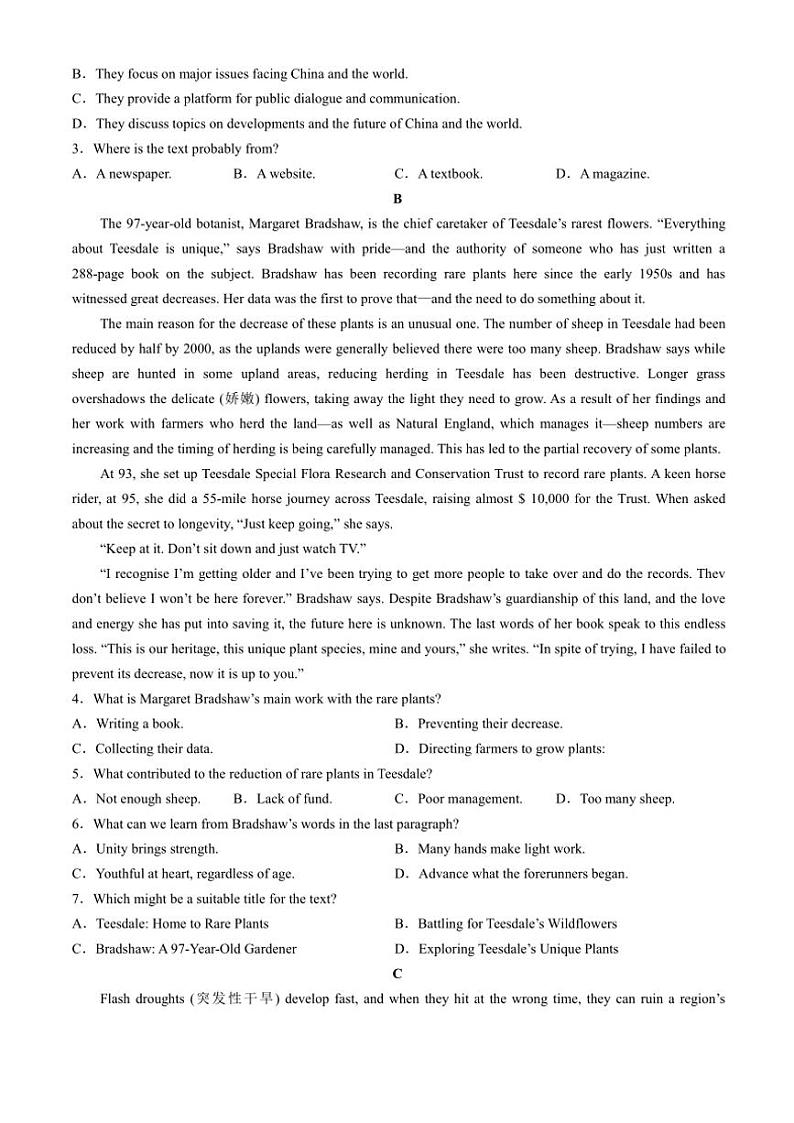 B．They focus on major issues facing China and the world.
C．They provide a platform for public dialogue and communication.
D．They discuss topics on developments and the future of China and the world.
3．Where is the text probably from?
A．A newspaper.　B．A website.　C．A textbook.　D．A magazine.

B

The 97-year-old botanist, Margaret Bradshaw, is the chief caretaker of Teesdale's rarest flowers. "Everything about Teesdale is unique," says Bradshaw with pride—and the authority of someone who has just written a 288-page book on the subject. Bradshaw has been recording rare plants here since the early 1950s and has witnessed great decreases. Her data was the first to prove that—and the need to do something about it.

The main reason for the decrease of these plants is an unusual one. The number of sheep in Teesdale had been reduced by half by 2000, as the uplands were generally believed there were too many sheep. Bradshaw says while sheep are hunted in some upland areas, reducing herding in Teesdale has been destructive. Longer grass overshadows the delicate (娇嫩) flowers, taking away the light they need to grow. As a result of her findings and her work with farmers who herd the land—as well as Natural England, which manages it—sheep numbers are increasing and the timing of herding is being carefully managed. This has led to the partial recovery of some plants.

At 93, she set up Teesdale Special Flora Research and Conservation Trust to record rare plants. A keen horse rider, at 95, she did a 55-mile horse journey across Teesdale, raising almost $ 10,000 for the Trust. When asked about the secret to longevity, "Just keep going," she says.

"Keep at it. Don't sit down and just watch TV."

"I recognise I'm getting older and I've been trying to get more people to take over and do the records. Thev don't believe I won't be here forever." Bradshaw says. Despite Bradshaw's guardianship of this land, and the love and energy she has put into saving it, the future here is unknown. The last words of her book speak to this endless loss. "This is our heritage, this unique plant species, mine and yours," she writes. "In spite of trying, I have failed to prevent its decrease, now it is up to you."

4．What is Margaret Bradshaw's main work with the rare plants?
A．Writing a book.　B．Preventing their decrease.
C．Collecting their data.　D．Directing farmers to grow plants:
5．What contributed to the reduction of rare plants in Teesdale?
A．Not enough sheep.　B．Lack of fund.　C．Poor management.　D．Too many sheep.
6．What can we learn from Bradshaw's words in the last paragraph?
A．Unity brings strength.　B．Many hands make light work.
C．Youthful at heart, regardless of age.　D．Advance what the forerunners began.
7．Which might be a suitable title for the text?
A．Teesdale: Home to Rare Plants　B．Battling for Teesdale's Wildflowers
C．Bradshaw: A 97-Year-Old Gardener　D．Exploring Teesdale's Unique Plants

C

Flash droughts (突发性干旱) develop fast, and when they hit at the wrong time, they can ruin a region's